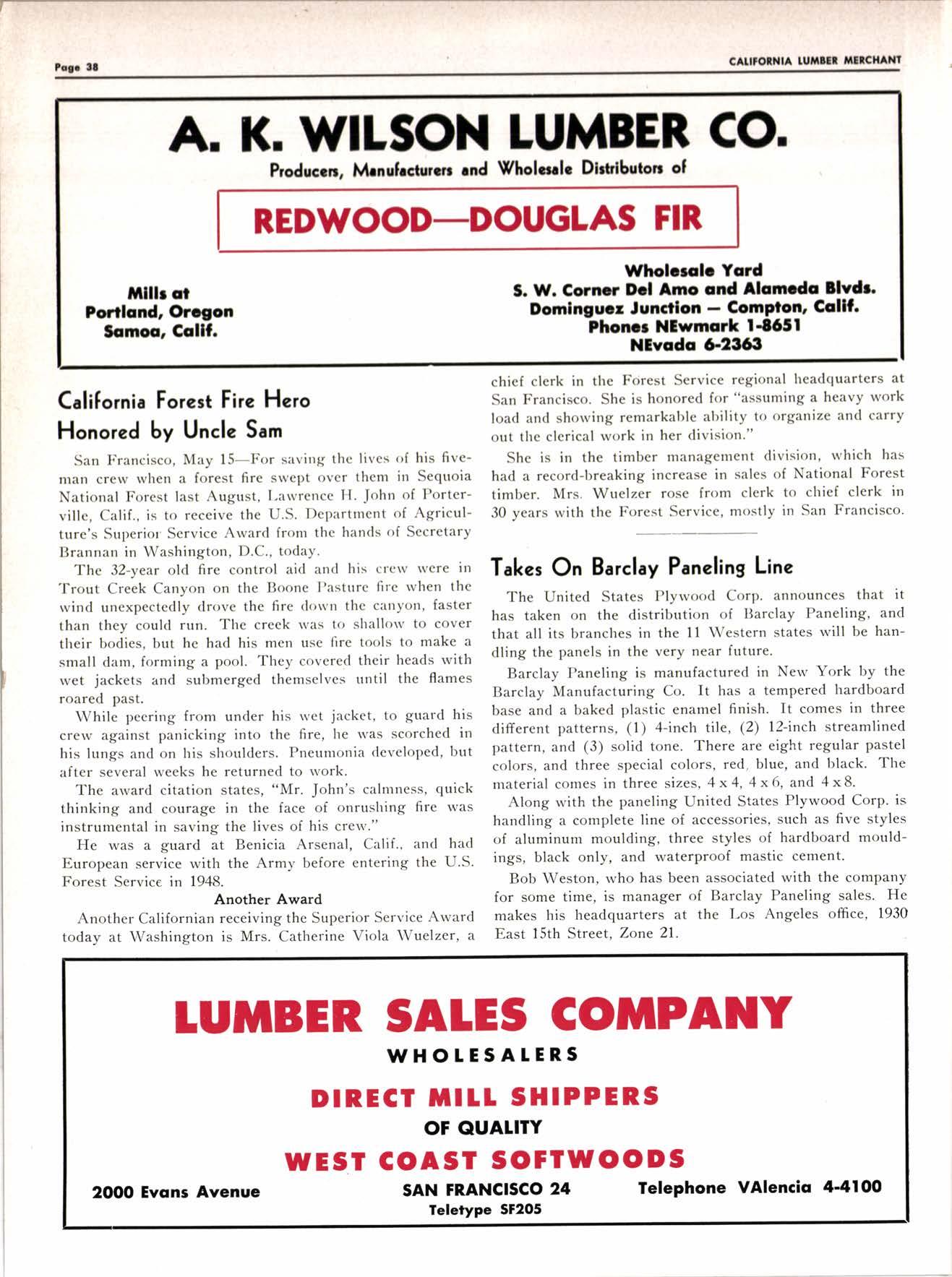 Page 38

CALIFORNIA LUMBER MERCHANT

A. K. WILSON LUMBER CO.

Producers, Manufacturers and Wholesale Distributors of

REDWOOD—DOUGLAS FIR

Mills at
Portland, Oregon
Samoa, Calif.

Wholesale Yard
S. W. Corner Del Amo and Alameda Blvds.
Dominguez Junction — Compton, Calif.
Phones NEwmark 1-8651
NEvada 6-2363

California Forest Fire Hero Honored by Uncle Sam

San Francisco, May 15—For saving the lives of his five-man crew when a forest fire swept over them in Sequoia National Forest last August, Lawrence H. John of Porterville, Calif., is to receive the U.S. Department of Agriculture's Superior Service Award from the hands of Secretary Brannan in Washington, D.C., today.

The 32-year old fire control aid and his crew were in Trout Creek Canyon on the Boone Pasture fire when the wind unexpectedly drove the fire down the canyon, faster than they could run. The creek was to shallow to cover their bodies, but he had his men use fire tools to make a small dam, forming a pool. They covered their heads with wet jackets and submerged themselves until the flames roared past.

While peering from under his wet jacket, to guard his crew against panicking into the fire, he was scorched in his lungs and on his shoulders. Pneumonia developed, but after several weeks he returned to work.

The award citation states, "Mr. John's calmness, quick thinking and courage in the face of onrushing fire was instrumental in saving the lives of his crew."

He was a guard at Benicia Arsenal, Calif., and had European service with the Army before entering the U.S. Forest Service in 1948.

Another Award

Another Californian receiving the Superior Service Award today at Washington is Mrs. Catherine Viola Wuelzer, a chief clerk in the Forest Service regional headquarters at San Francisco. She is honored for "assuming a heavy work load and showing remarkable ability to organize and carry out the clerical work in her division."

She is in the timber management division, which has had a record-breaking increase in sales of National Forest timber. Mrs. Wuelzer rose from clerk to chief clerk in 30 years with the Forest Service, mostly in San Francisco.

Takes On Barclay Paneling Line

The United States Plywood Corp. announces that it has taken on the distribution of Barclay Paneling, and that all its branches in the 11 Western states will be handling the panels in the very near future.

Barclay Paneling is manufactured in New York by the Barclay Manufacturing Co. It has a tempered hardboard base and a baked plastic enamel finish. It comes in three different patterns, (1) 4-inch tile, (2) 12-inch streamlined pattern, and (3) solid tone. There are eight regular pastel colors, and three special colors, red, blue, and black. The material comes in three sizes, 4 x 4, 4 x 6, and 4 x 8.

Along with the paneling United States Plywood Corp. is handling a complete line of accessories, such as five styles of aluminum moulding, three styles of hardboard mouldings, black only, and waterproof mastic cement.

Bob Weston, who has been associated with the company for some time, is manager of Barclay Paneling sales. He makes his headquarters at the Los Angeles office, 1930 East 15th Street, Zone 21.

LUMBER SALES COMPANY
WHOLESALERS
DIRECT MILL SHIPPERS
OF QUALITY
WEST COAST SOFTWOODS

2000 Evans Avenue
SAN FRANCISCO 24
Teletype SF205
Telephone VAlencia 4-4100